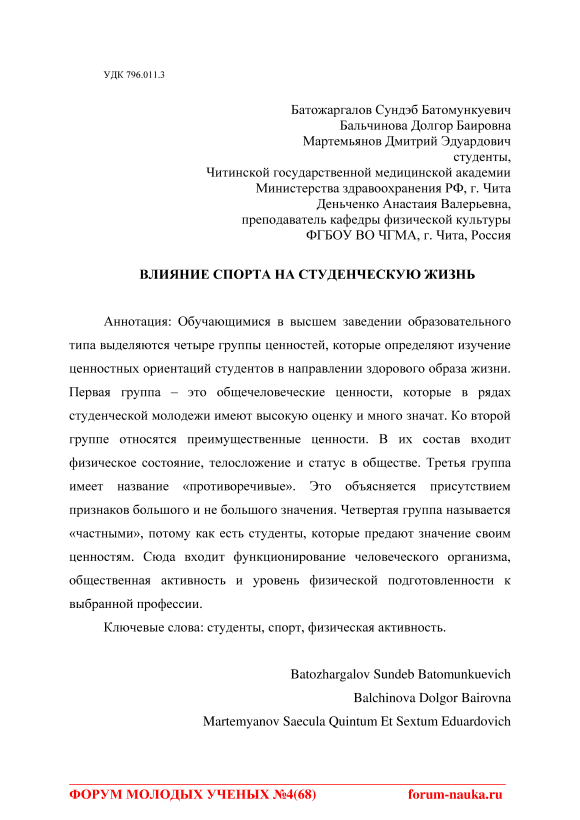 УДК 796.011.3

Батожаргалов Сундэб Батомункуевич
Бальчинова Долгор Баировна
Мартемьянов Дмитрий Эдуардович
студенты,
Читинской государственной медицинской академии
Министерства здравоохранения РФ, г. Чита
Деньченко Анастаия Валерьевна,
преподаватель кафедры физической культуры
ФГБОУ ВО ЧГМА, г. Чита, Россия

ВЛИЯНИЕ СПОРТА НА СТУДЕНЧЕСКУЮ ЖИЗНЬ

Аннотация: Обучающимися в высшем заведении образовательного типа выделяются четыре группы ценностей, которые определяют изучение ценностных ориентаций студентов в направлении здорового образа жизни. Первая группа – это общечеловеческие ценности, которые в рядах студенческой молодежи имеют высокую оценку и много значат. Ко второй группе относятся преимущественные ценности. В их состав входит физическое состояние, телосложение и статус в обществе. Третья группа имеет название «противоречивые». Это объясняется присутствием признаков большого и не большого значения. Четвертая группа называется «частными», потому как есть студенты, которые предают значение своим ценностям. Сюда входит функционирование человеческого организма, общественная активность и уровень физической подготовленности к выбранной профессии.

Ключевые слова: студенты, спорт, физическая активность.

Batozhargalov Sundeb Batomunkuevich
Balchinova Dolgor Bairovna
Martemyanov Saecula Quintum Et Sextum Eduardovich

ФОРУМ МОЛОДЫХ УЧЕНЫХ №4(68) forum-nauka.ru